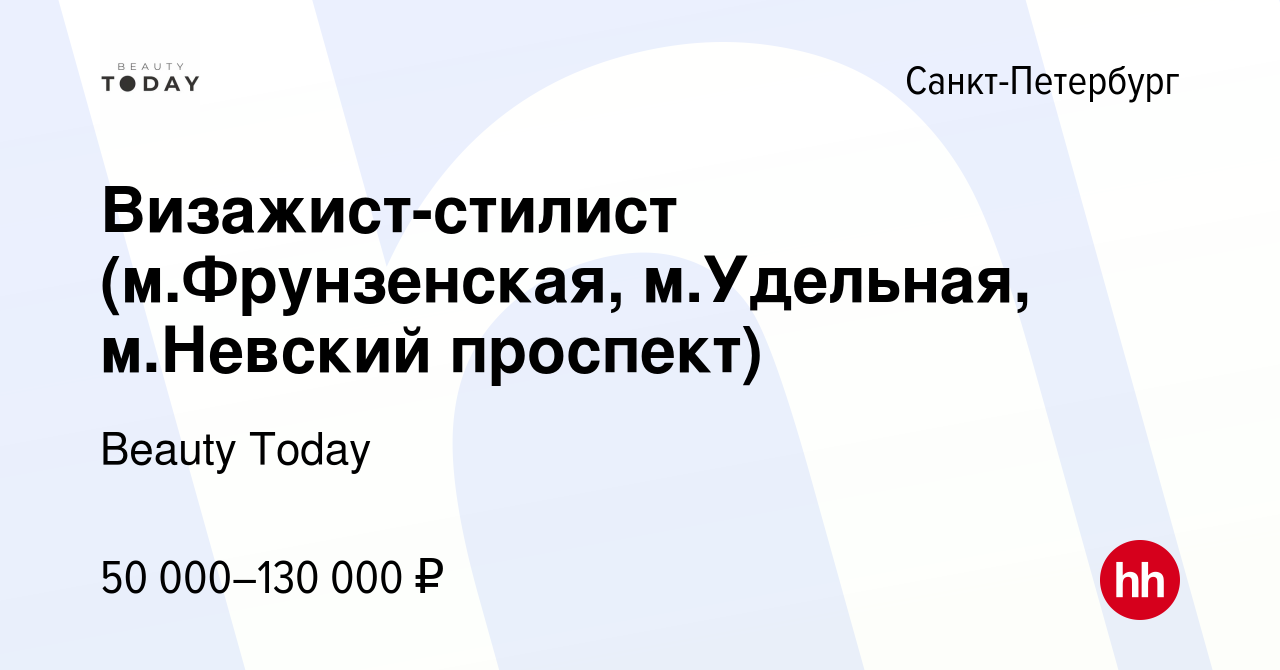 BEAUTY
TODAY

Санкт-Петербург

Визажист-стилист (м.Фрунзенская, м.Удельная, м.Невский проспект)

Beauty Today

50 000–130 000 ₽

hh